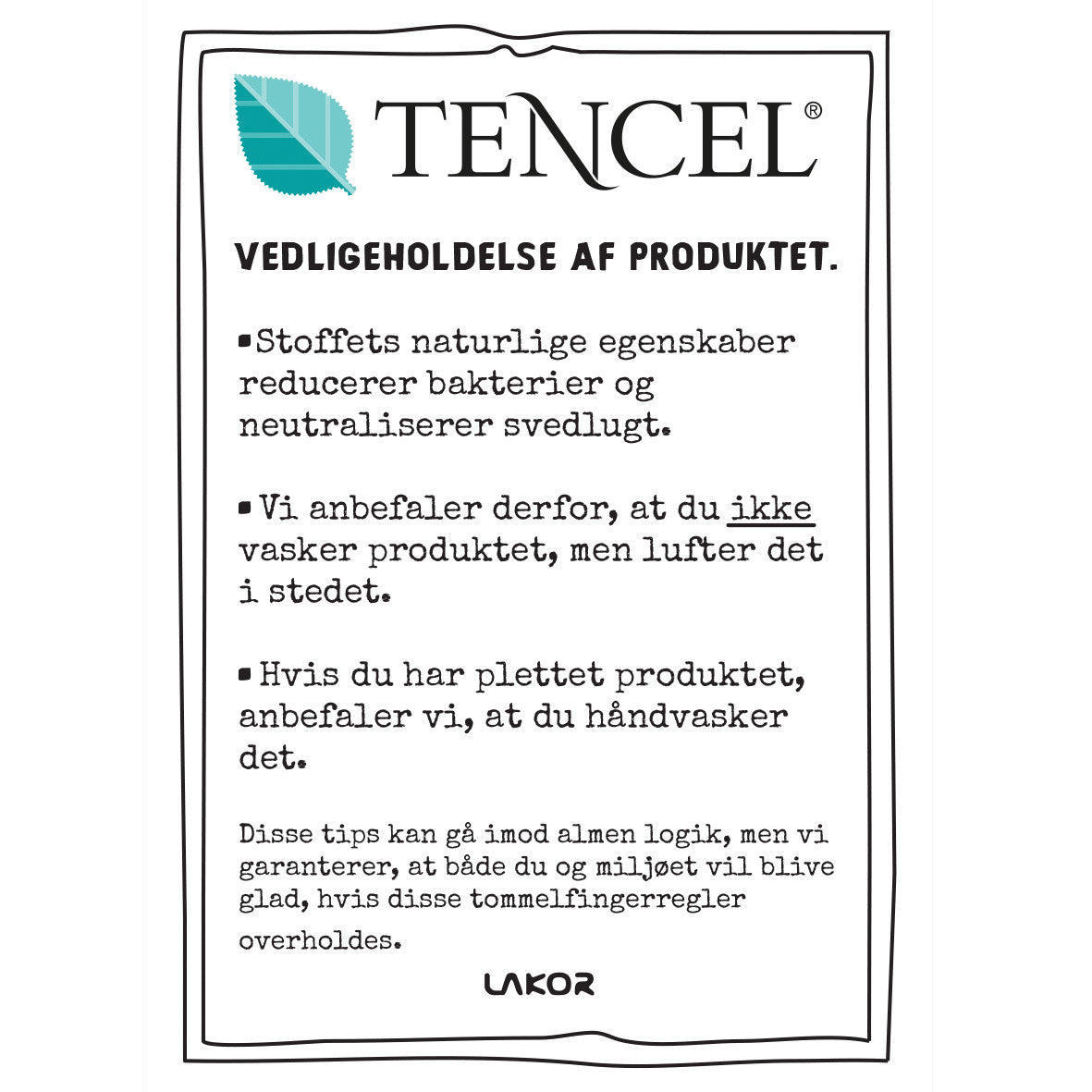 TENCEL®

VEDLIGEHOLDELSE AF PRODUKTET.

• Stoffets naturlige egenskaber reducerer bakterier og neutraliserer svedlugt.

• Vi anbefaler derfor, at du ikke vasker produktet, men lufter det i stedet.

• Hvis du har plettet produktet, anbefaler vi, at du håndvasker det.

Disse tips kan gå imod almen logik, men vi garanterer, at både du og miljøet vil blive glad, hvis disse tommelfingerregler overholdes.

LAKOR